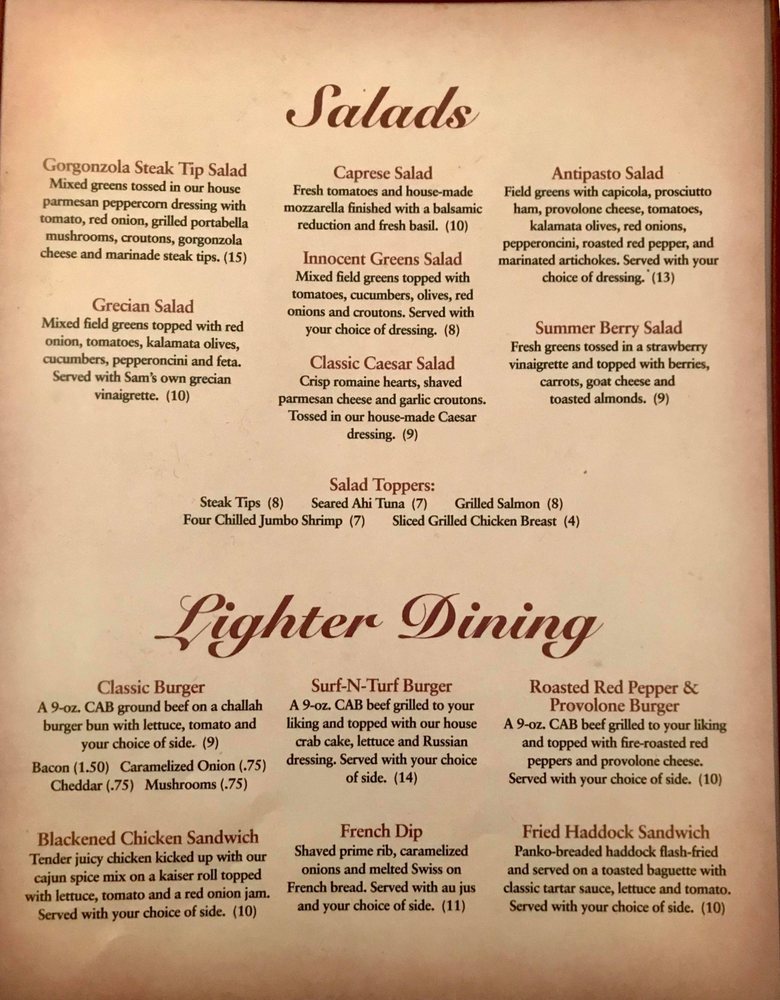 Salads

Gorgonzola Steak Tip Salad
Mixed greens tossed in our house parmesan peppercorn dressing with tomato, red onion, grilled portabella mushrooms, croutons, gorgonzola cheese and marinade steak tips. (15)

Grecian Salad
Mixed field greens topped with red onion, tomatoes, kalamata olives, cucumbers, pepperoncini and feta. Served with Sam's own grecian vinaigrette. (10)

Caprese Salad
Fresh tomatoes and house-made mozzarella finished with a balsamic reduction and fresh basil. (10)

Innocent Greens Salad
Mixed field greens topped with tomatoes, cucumbers, olives, red onions and croutons. Served with your choice of dressing. (8)

Classic Caesar Salad
Crisp romaine hearts, shaved parmesan cheese and garlic croutons. Tossed in our house-made Caesar dressing. (9)

Antipasto Salad
Field greens with capicola, prosciutto ham, provolone cheese, tomatoes, kalamata olives, red onions, pepperoncini, roasted red pepper, and marinated artichokes. Served with your choice of dressing. (13)

Summer Berry Salad
Fresh greens tossed in a strawberry vinaigrette and topped with berries, carrots, goat cheese and toasted almonds. (9)

Salad Toppers:
Steak Tips (8) Seared Ahi Tuna (7) Grilled Salmon (8)
Four Chilled Jumbo Shrimp (7) Sliced Grilled Chicken Breast (4)

Lighter Dining

Classic Burger
A 9-oz. CAB ground beef on a challah burger bun with lettuce, tomato and your choice of side. (9)
Bacon (1.50) Caramelized Onion (.75)
Cheddar (.75) Mushrooms (.75)

Blackened Chicken Sandwich
Tender juicy chicken kicked up with our cajun spice mix on a kaiser roll topped with lettuce, tomato and a red onion jam. Served with your choice of side. (10)

Surf-N-Turf Burger
A 9-oz. CAB beef grilled to your liking and topped with our house crab cake, lettuce and Russian dressing. Served with your choice of side. (14)

French Dip
Shaved prime rib, caramelized onions and melted Swiss on French bread. Served with au jus and your choice of side. (11)

Roasted Red Pepper & Provolone Burger
A 9-oz. CAB beef grilled to your liking and topped with fire-roasted red peppers and provolone cheese. Served with your choice of side. (10)

Fried Haddock Sandwich
Panko-breaded haddock flash-fried and served on a toasted baguette with classic tartar sauce, lettuce and tomato. Served with your choice of side. (10)